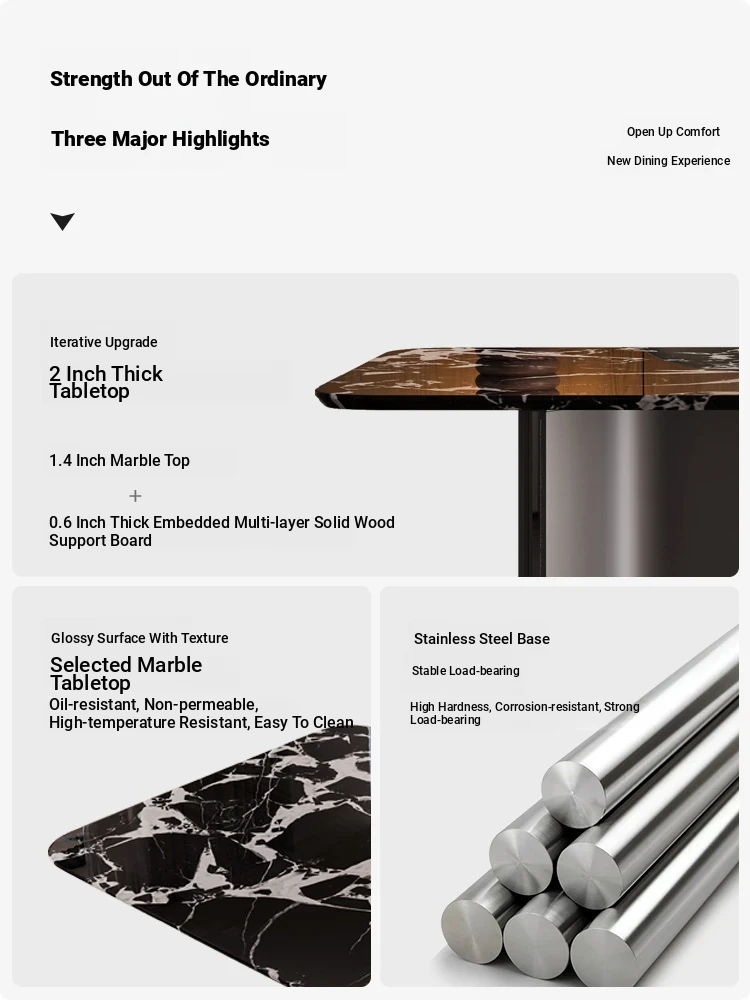 Strength Out Of The Ordinary

Three Major Highlights

Open Up Comfort

New Dining Experience

Iterative Upgrade

2 Inch Thick Tabletop

1.4 Inch Marble Top

+

0.6 Inch Thick Embedded Multi-layer Solid Wood Support Board

Glossy Surface With Texture

Selected Marble Tabletop

Oil-resistant, Non-permeable, High-temperature Resistant, Easy To Clean

Stainless Steel Base

Stable Load-bearing

High Hardness, Corrosion-resistant, Strong Load-bearing